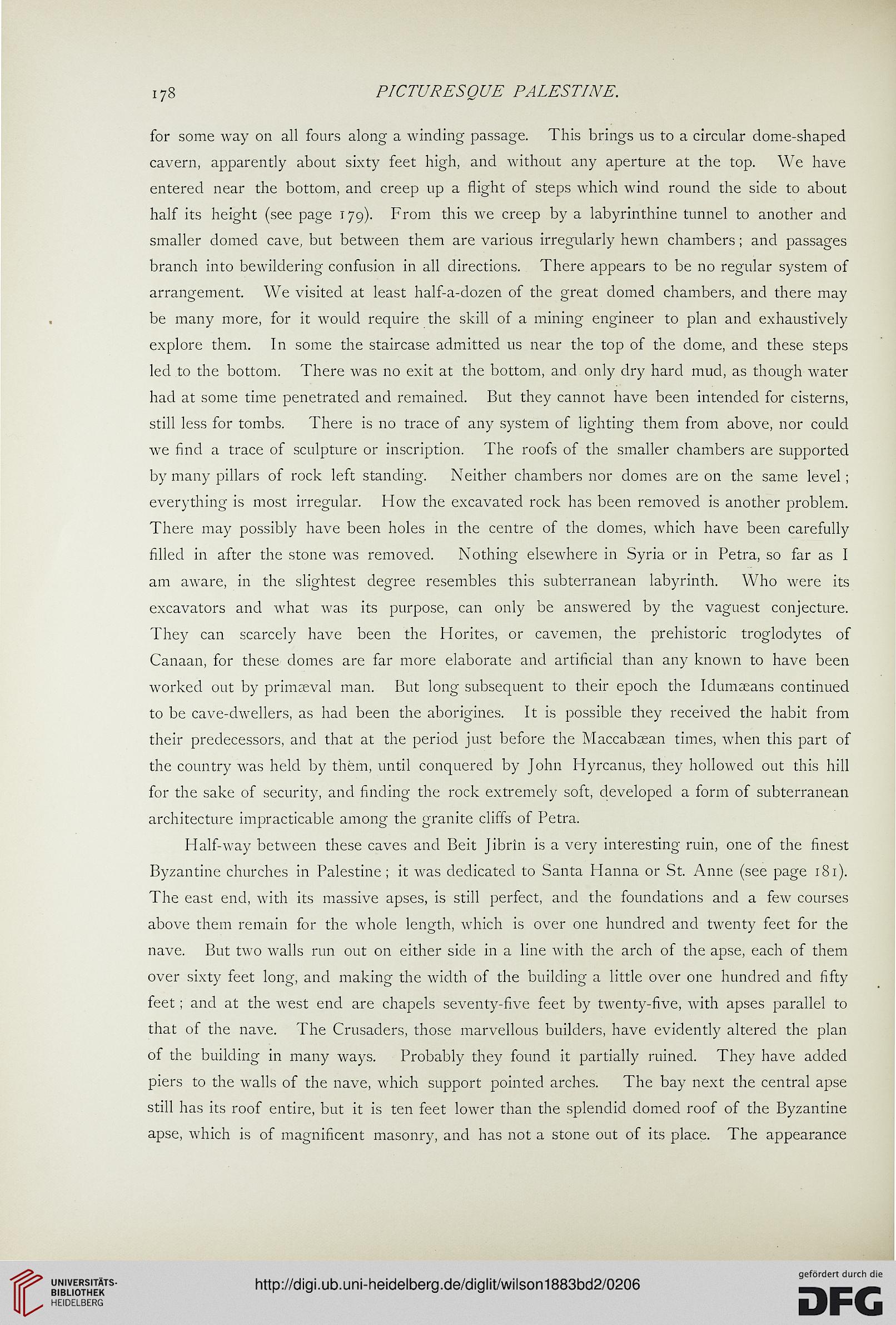 178 PICTURESQUE PALESTINE.

for some way on all fours along a winding passage. This brings us to a circular dome-shaped cavern, apparently about sixty feet high, and without any aperture at the top. We have entered near the bottom, and creep up a flight of steps which wind round the side to about half its height (see page 179). From this we creep by a labyrinthine tunnel to another and smaller domed cave, but between them are various irregularly hewn chambers; and passages branch into bewildering confusion in all directions. There appears to be no regular system of arrangement. We visited at least half-a-dozen of the great domed chambers, and there may be many more, for it would require the skill of a mining engineer to plan and exhaustively explore them. In some the staircase admitted us near the top of the dome, and these steps led to the bottom. There was no exit at the bottom, and only dry hard mud, as though water had at some time penetrated and remained. But they cannot have been intended for cisterns, still less for tombs. There is no trace of any system of lighting them from above, nor could we find a trace of sculpture or inscription. The roofs of the smaller chambers are supported by many pillars of rock left standing. Neither chambers nor domes are on the same level; everything is most irregular. How the excavated rock has been removed is another problem. There may possibly have been holes in the centre of the domes, which have been carefully filled in after the stone was removed. Nothing elsewhere in Syria or in Petra, so far as I am aware, in the slightest degree resembles this subterranean labyrinth. Who were its excavators and what was its purpose, can only be answered by the vaguest conjecture. They can scarcely have been the Horites, or cavemen, the prehistoric troglodytes of Canaan, for these domes are far more elaborate and artificial than any known to have been worked out by primæval man. But long subsequent to their epoch the Idumæans continued to be cave-dwellers, as had been the aborigines. It is possible they received the habit from their predecessors, and that at the period just before the Maccabæan times, when this part of the country was held by them, until conquered by John Hyrcanus, they hollowed out this hill for the sake of security, and finding the rock extremely soft, developed a form of subterranean architecture impracticable among the granite cliffs of Petra.

Half-way between these caves and Beit Jibrîn is a very interesting ruin, one of the finest Byzantine churches in Palestine; it was dedicated to Santa Hanna or St. Anne (see page 181). The east end, with its massive apses, is still perfect, and the foundations and a few courses above them remain for the whole length, which is over one hundred and twenty feet for the nave. But two walls run out on either side in a line with the arch of the apse, each of them over sixty feet long, and making the width of the building a little over one hundred and fifty feet; and at the west end are chapels seventy-five feet by twenty-five, with apses parallel to that of the nave. The Crusaders, those marvellous builders, have evidently altered the plan of the building in many ways. Probably they found it partially ruined. They have added piers to the walls of the nave, which support pointed arches. The bay next the central apse still has its roof entire, but it is ten feet lower than the splendid domed roof of the Byzantine apse, which is of magnificent masonry, and has not a stone out of its place. The appearance

UNIVERSITÄTS-BIBLIOTHEK HEIDELBERG
http://digi.ub.uni-heidelberg.de/diglit/wilson1883bd2/0206
gefördert durch die DFG